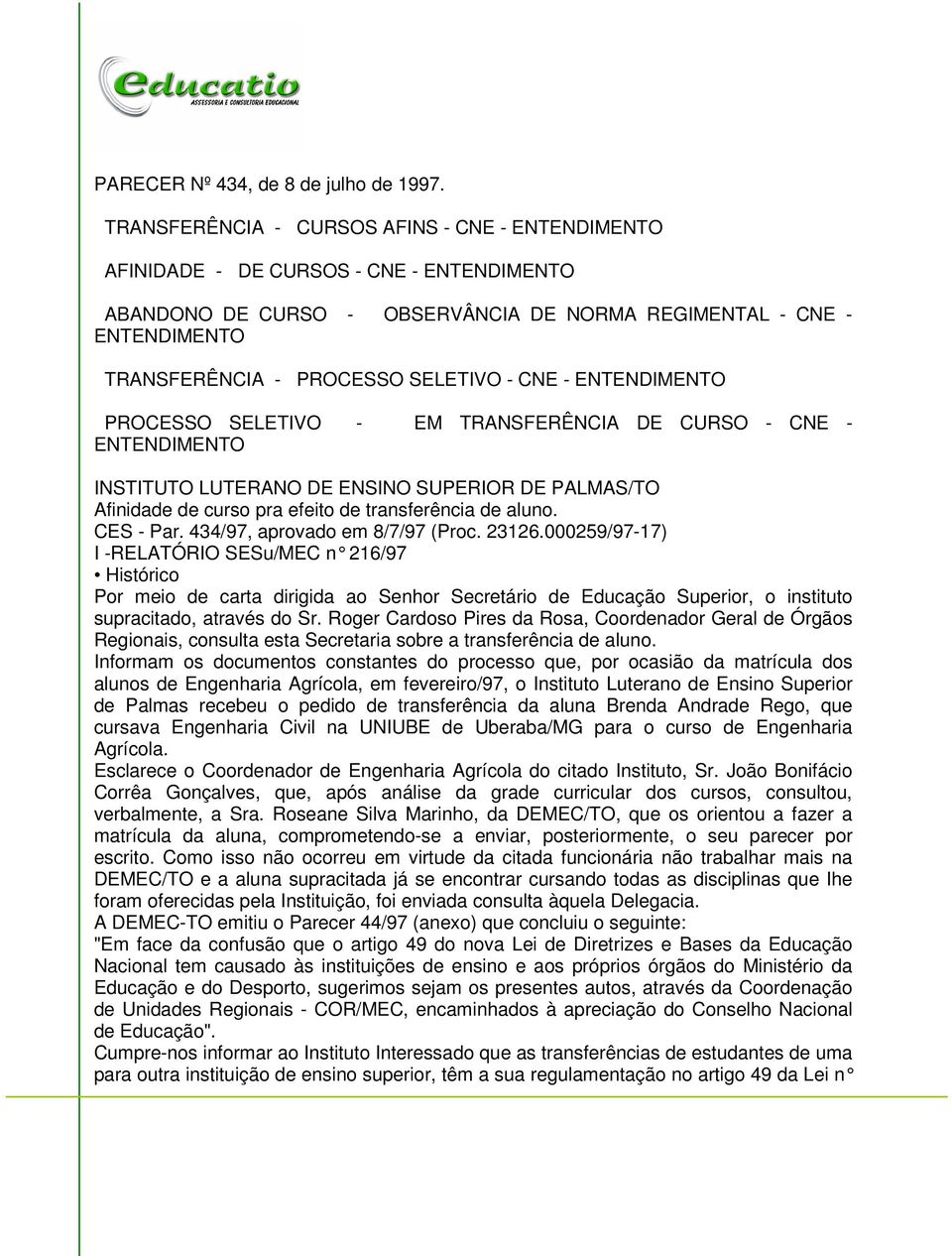 educatio
ASSESSORIA E CONSULTORIA EDUCACIONAL

PARECER Nº 434, de 8 de julho de 1997.

TRANSFERÊNCIA - CURSOS AFINS - CNE - ENTENDIMENTO

AFINIDADE - DE CURSOS - CNE - ENTENDIMENTO

ABANDONO DE CURSO - OBSERVÂNCIA DE NORMA REGIMENTAL - CNE - ENTENDIMENTO

TRANSFERÊNCIA - PROCESSO SELETIVO - CNE - ENTENDIMENTO

PROCESSO SELETIVO - EM TRANSFERÊNCIA DE CURSO - CNE - ENTENDIMENTO

INSTITUTO LUTERANO DE ENSINO SUPERIOR DE PALMAS/TO
Afinidade de curso pra efeito de transferência de aluno.
CES - Par. 434/97, aprovado em 8/7/97 (Proc. 23126.000259/97-17)
I -RELATÓRIO SESu/MEC n° 216/97
• Histórico
Por meio de carta dirigida ao Senhor Secretário de Educação Superior, o instituto supracitado, através do Sr. Roger Cardoso Pires da Rosa, Coordenador Geral de Órgãos Regionais, consulta esta Secretaria sobre a transferência de aluno.
Informam os documentos constantes do processo que, por ocasião da matrícula dos alunos de Engenharia Agrícola, em fevereiro/97, o Instituto Luterano de Ensino Superior de Palmas recebeu o pedido de transferência da aluna Brenda Andrade Rego, que cursava Engenharia Civil na UNIUBE de Uberaba/MG para o curso de Engenharia Agrícola.
Esclarece o Coordenador de Engenharia Agrícola do citado Instituto, Sr. João Bonifácio Corrêa Gonçalves, que, após análise da grade curricular dos cursos, consultou, verbalmente, a Sra. Roseane Silva Marinho, da DEMEC/TO, que os orientou a fazer a matrícula da aluna, comprometendo-se a enviar, posteriormente, o seu parecer por escrito. Como isso não ocorreu em virtude da citada funcionária não trabalhar mais na DEMEC/TO e a aluna supracitada já se encontrar cursando todas as disciplinas que lhe foram oferecidas pela Instituição, foi enviada consulta àquela Delegacia.
A DEMEC-TO emitiu o Parecer 44/97 (anexo) que concluiu o seguinte:
"Em face da confusão que o artigo 49 do nova Lei de Diretrizes e Bases da Educação Nacional tem causado às instituições de ensino e aos próprios órgãos do Ministério da Educação e do Desporto, sugerimos sejam os presentes autos, através da Coordenação de Unidades Regionais - COR/MEC, encaminhados à apreciação do Conselho Nacional de Educação".
Cumpre-nos informar ao Instituto Interessado que as transferências de estudantes de uma para outra instituição de ensino superior, têm a sua regulamentação no artigo 49 da Lei n°